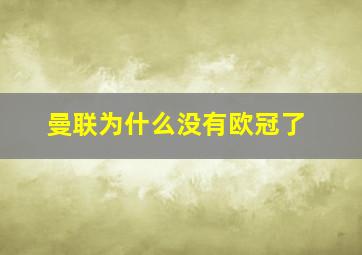 曼联为什么没有欧冠了